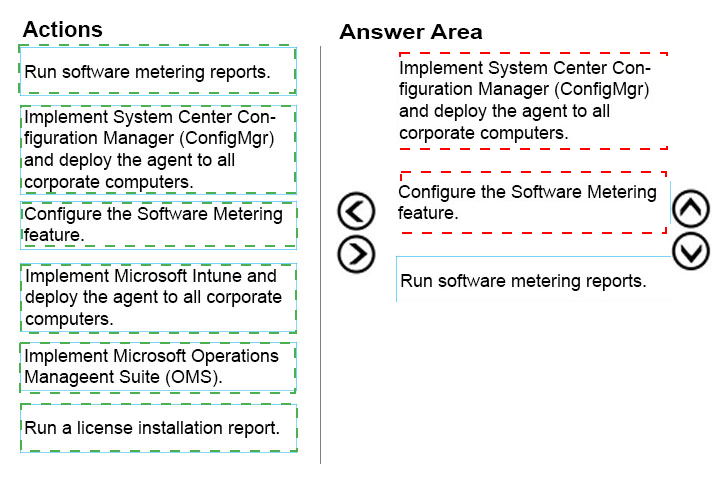 Actions

Run software metering reports.

Implement System Center Configuration Manager (ConfigMgr) and deploy the agent to all corporate computers.

Configure the Software Metering feature.

Implement Microsoft Intune and deploy the agent to all corporate computers.

Implement Microsoft Operations Manageent Suite (OMS).

Run a license installation report.

Answer Area

Implement System Center Configuration Manager (ConfigMgr) and deploy the agent to all corporate computers.

Configure the Software Metering feature.

Run software metering reports.